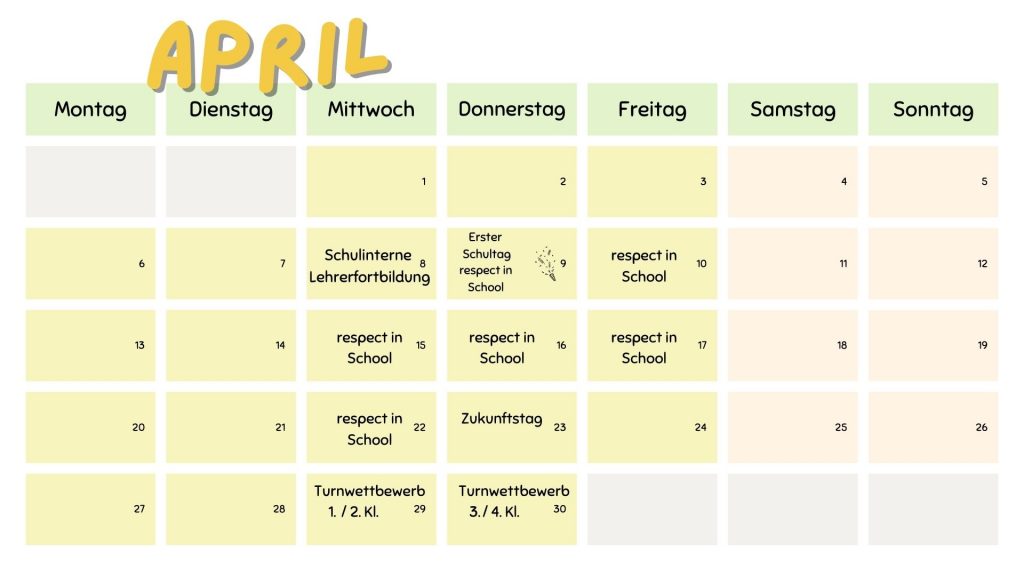 APRIL

| Montag | Dienstag | Mittwoch | Donnerstag | Freitag | Samstag | Sonntag |
|---|---|---|---|---|---|---|
| | | 1 | 2 | 3 | 4 | 5 |
| 6 | 7 | Schulinterne Lehrerfortbildung 8 | Erster Schultag respect in School 9 | respect in School 10 | 11 | 12 |
| 13 | 14 | respect in School 15 | respect in School 16 | respect in School 17 | 18 | 19 |
| 20 | 21 | respect in School 22 | Zukunftstag 23 | 24 | 25 | 26 |
| 27 | 28 | Turnwettbewerb 1. / 2. Kl. 29 | Turnwettbewerb 3. / 4. Kl. 30 | | | |